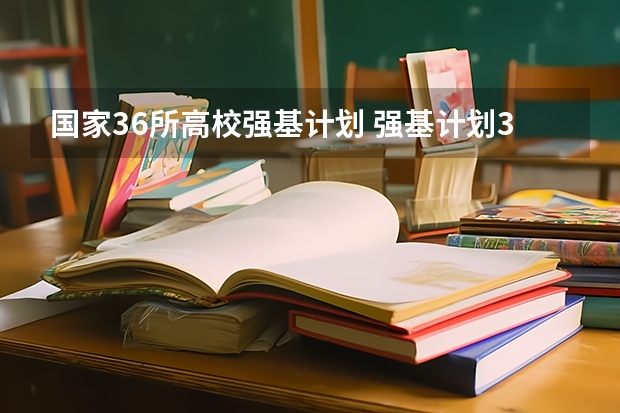 国家36所高校强基计划 强基计划3